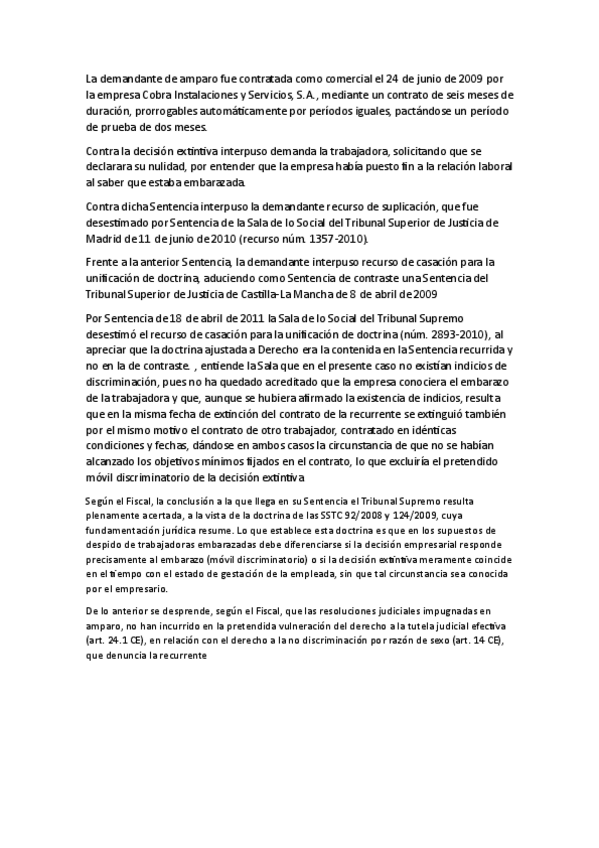 La demandante de amparo fue contratada como comercial el 24 de junio de 2009 por la empresa Cobra Instalaciones y Servicios, S.A., mediante un contrato de seis meses de duración, prorrogables automáticamente por períodos iguales, pactándose un período de prueba de dos meses.

Contra la decisión extintiva interpuso demanda la trabajadora, solicitando que se declarara su nulidad, por entender que la empresa había puesto fin a la relación laboral al saber que estaba embarazada.

Contra dicha Sentencia interpuso la demandante recurso de suplicación, que fue desestimado por Sentencia de la Sala de lo Social del Tribunal Superior de Justicia de Madrid de 11 de junio de 2010 (recurso núm. 1357-2010).

Frente a la anterior Sentencia, la demandante interpuso recurso de casación para la unificación de doctrina, aduciendo como Sentencia de contraste una Sentencia del Tribunal Superior de Justicia de Castilla-La Mancha de 8 de abril de 2009

Por Sentencia de 18 de abril de 2011 la Sala de lo Social del Tribunal Supremo desestimó el recurso de casación para la unificación de doctrina (núm. 2893-2010), al apreciar que la doctrina ajustada a Derecho era la contenida en la Sentencia recurrida y no en la de contraste. , entiende la Sala que en el presente caso no existían indicios de discriminación, pues no ha quedado acreditado que la empresa conociera el embarazo de la trabajadora y que, aunque se hubiera afirmado la existencia de indicios, resulta que en la misma fecha de extinción del contrato de la recurrente se extinguió también por el mismo motivo el contrato de otro trabajador, contratado en idénticas condiciones y fechas, dándose en ambos casos la circunstancia de que no se habían alcanzado los objetivos mínimos fijados en el contrato, lo que excluiría el pretendido móvil discriminatorio de la decisión extintiva

Según el Fiscal, la conclusión a la que llega en su Sentencia el Tribunal Supremo resulta plenamente acertada, a la vista de la doctrina de las SSTC 92/2008 y 124/2009, cuya fundamentación jurídica resume. Lo que establece esta doctrina es que en los supuestos de despido de trabajadoras embarazadas debe diferenciarse si la decisión empresarial responde precisamente al embarazo (móvil discriminatorio) o si la decisión extintiva meramente coincide en el tiempo con el estado de gestación de la empleada, sin que tal circunstancia sea conocida por el empresario.

De lo anterior se desprende, según el Fiscal, que las resoluciones judiciales impugnadas en amparo, no han incurrido en la pretendida vulneración del derecho a la tutela judicial efectiva (art. 24.1 CE), en relación con el derecho a la no discriminación por razón de sexo (art. 14 CE), que denuncia la recurrente